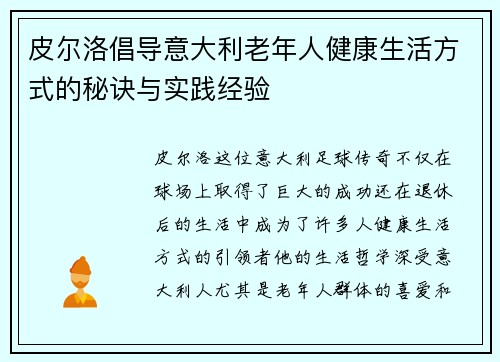 皮尔洛倡导意大利老年人健康生活方式的秘诀与实践经验

皮尔洛这位意大利足球传奇不仅在球场上取得了巨大的成功还在退休后的生活中成为了许多人健康生活方式的引领者他的生活哲学深受意大利人尤其是老年人群体的喜爱和